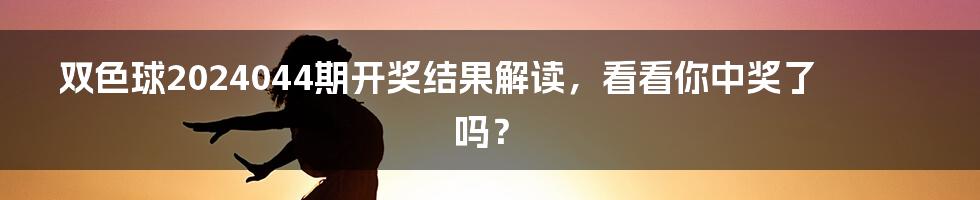 双色球2024044期开奖结果解读，看看你中奖了吗？